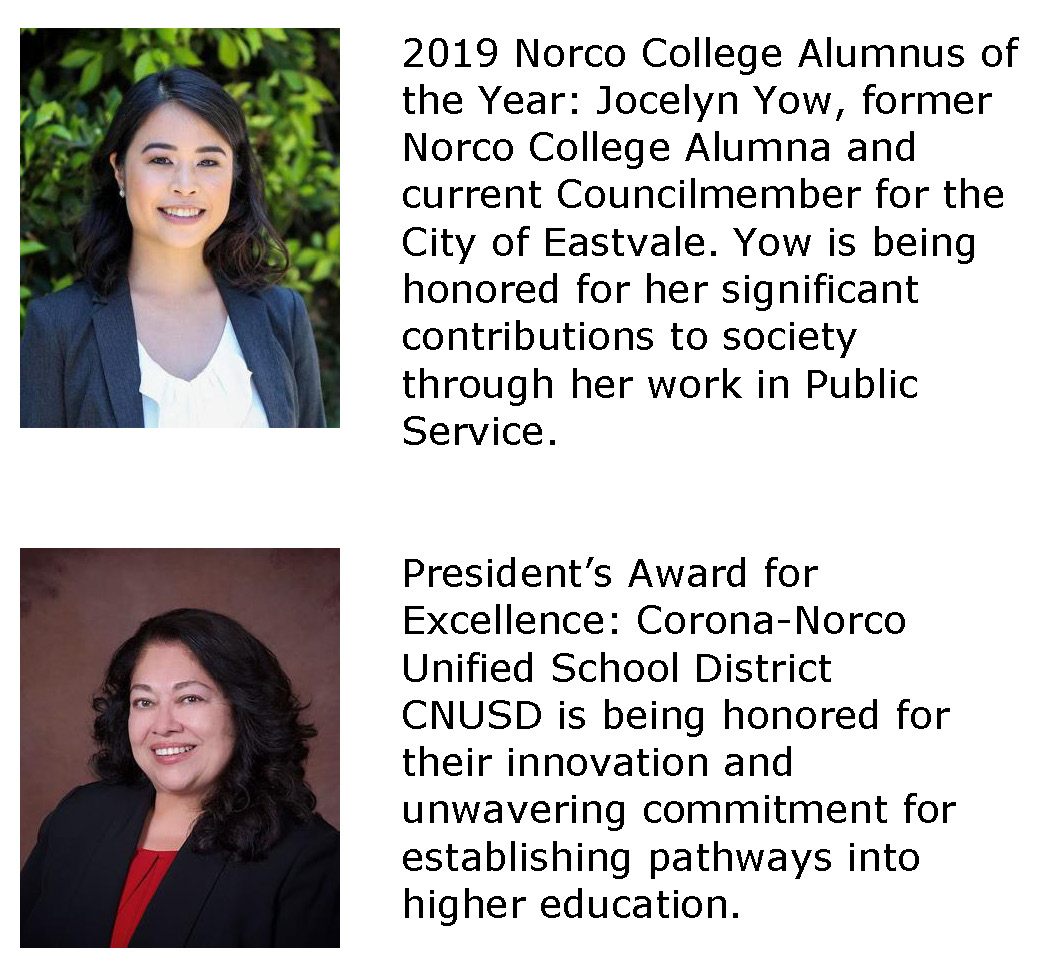 2019 Norco College Alumnus of the Year: Jocelyn Yow, former Norco College Alumna and current Councilmember for the City of Eastvale. Yow is being honored for her significant contributions to society through her work in Public Service.

President’s Award for Excellence: Corona-Norco Unified School District CNUSD is being honored for their innovation and unwavering commitment for establishing pathways into higher education.